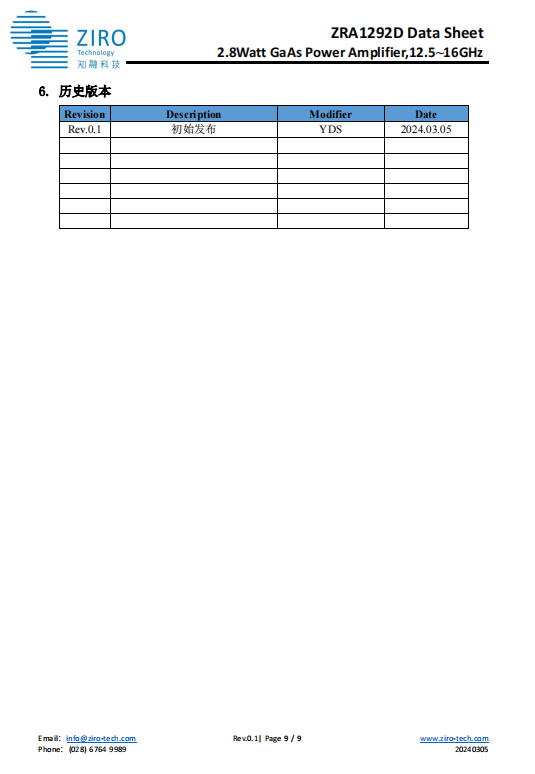 ZIRO
Technology
知融科技

ZRA1292D Data Sheet
2.8Watt GaAs Power Amplifier,12.5~16GHz

6. 历史版本

| Revision | Description | Modifier | Date |
|---|---|---|---|
| Rev.0.1 | 初始发布 | YDS | 2024.03.05 |
| | | | |
| | | | |
| | | | |
| | | | |
| | | | |
| | | | |

Email: info@ziro-tech.com
Phone: (028) 6764 9989

Rev.0.1| Page 9 / 9

www.ziro-tech.com
20240305